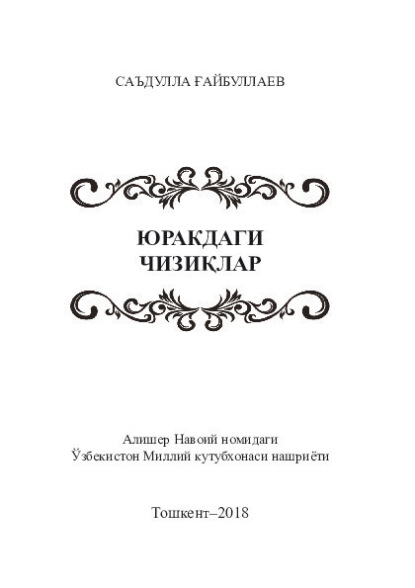 САЪДУЛЛА ҒАЙБУЛЛАЕВ

ЮРАКДАГИ
ЧИЗИҚЛАР

Алишер Навоий номидаги
Ўзбекистон Миллий кутубхонаси нашриёти

Тошкент–2018